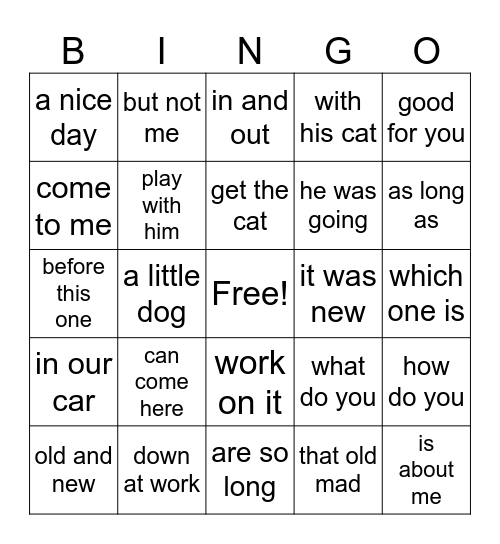 | B | I | N | G | O |
|---|---|---|---|---|
| a nice day | but not me | in and out | with his cat | good for you |
| come to me | play with him | get the cat | he was going | as long as |
| before this one | a little dog | Free! | it was new | which one is |
| in our car | can come here | work on it | what do you | how do you |
| old and new | down at work | are so long | that old mad | is about me |